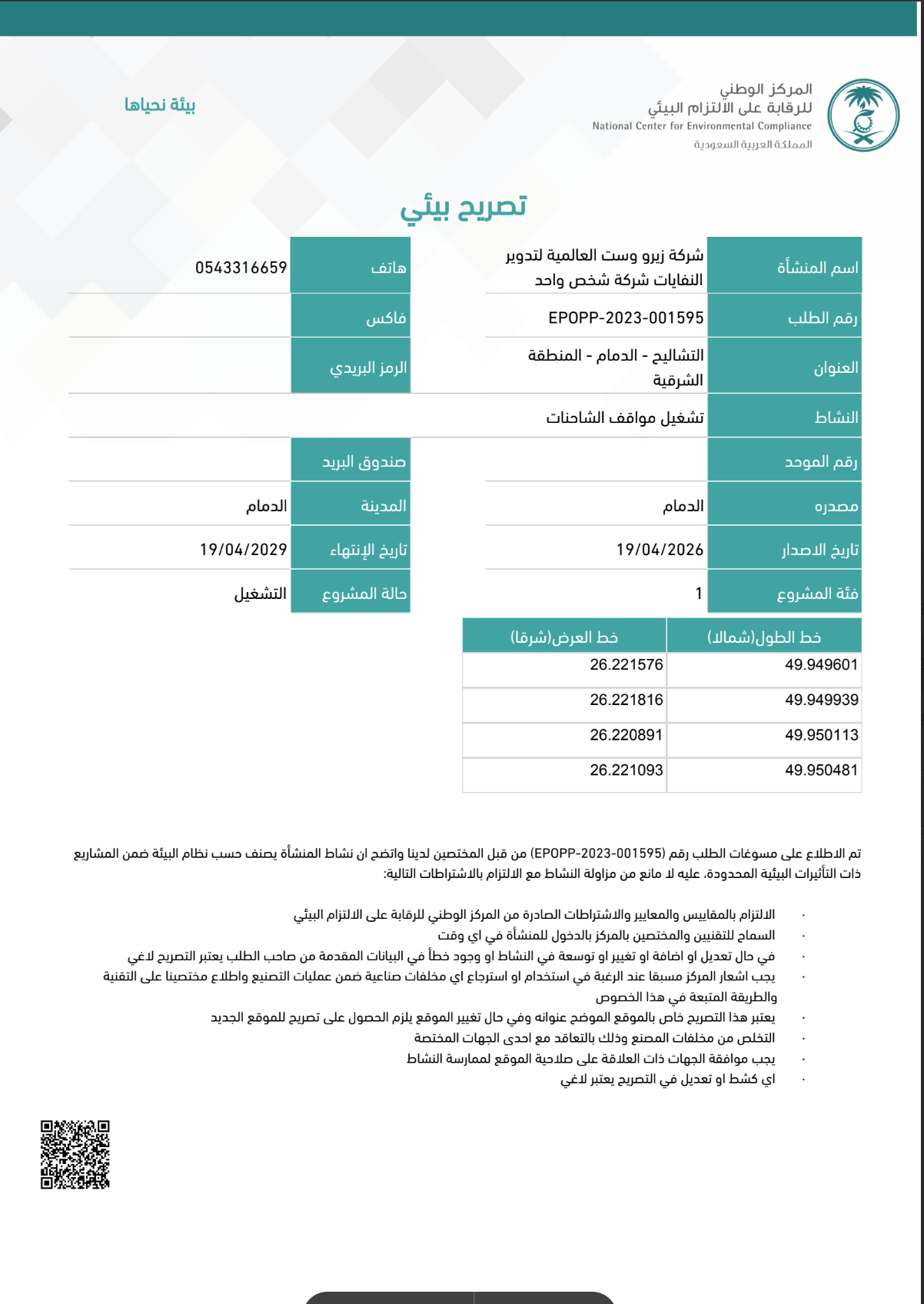 المركز الوطني
للرقابة على الالتزام البيئي
National Center for Environmental Compliance
المملكة العربية السعودية

بيئة نحياها

تصريح بيئي

| اسم المنشأة | شركة زيرو وست العالمية لتدوير النفايات شركة شخص واحد | هاتف | 0543316659 |
|---|---|---|---|
| رقم الطلب | EPOPP-2023-001595 | فاكس | |
| العنوان | التشاليح - الدمام - المنطقة الشرقية | الرمز البريدي | |
| النشاط | تشغيل مواقف الشاحنات | | |
| رقم الموحد | | صندوق البريد | |
| مصدره | الدمام | المدينة | الدمام |
| تاريخ الاصدار | 19/04/2026 | تاريخ الإنتهاء | 19/04/2029 |
| فئة المشروع | 1 | حالة المشروع | التشغيل |

| خط الطول(شمالا) | خط العرض(شرقا) |
|---|---|
| 49.949601 | 26.221576 |
| 49.949939 | 26.221816 |
| 49.950113 | 26.220891 |
| 49.950481 | 26.221093 |

تم الاطلاع على مسوغات الطلب رقم (EPOPP-2023-001595) من قبل المختصين لدينا واتضح ان نشاط المنشأة يصنف حسب نظام البيئة ضمن المشاريع ذات التأثيرات البيئية المحدودة، عليه لا مانع من مزاولة النشاط مع الالتزام بالاشتراطات التالية:

· الالتزام بالمقاييس والمعايير والاشتراطات الصادرة من المركز الوطني للرقابة على الالتزام البيئي
· السماح للتقنيين والمختصين بالمركز بالدخول للمنشأة في اي وقت
· في حال تعديل او اضافة او تغيير او توسعة في النشاط او وجود خطأ في البيانات المقدمة من صاحب الطلب يعتبر التصريح لاغي
· يجب اشعار المركز مسبقا عند الرغبة في استخدام او استرجاع اي مخلفات صناعية ضمن عمليات التصنيع واطلاع مختصينا على التقنية والطريقة المتبعة في هذا الخصوص
· يعتبر هذا التصريح خاص بالموقع الموضح عنوانه وفي حال تغيير الموقع يلزم الحصول على تصريح للموقع الجديد
· التخلص من مخلفات المصنع وذلك بالتعاقد مع احدى الجهات المختصة
· يجب موافقة الجهات ذات العلاقة على صلاحية الموقع لممارسة النشاط
· اي كشط او تعديل في التصريح يعتبر لاغي